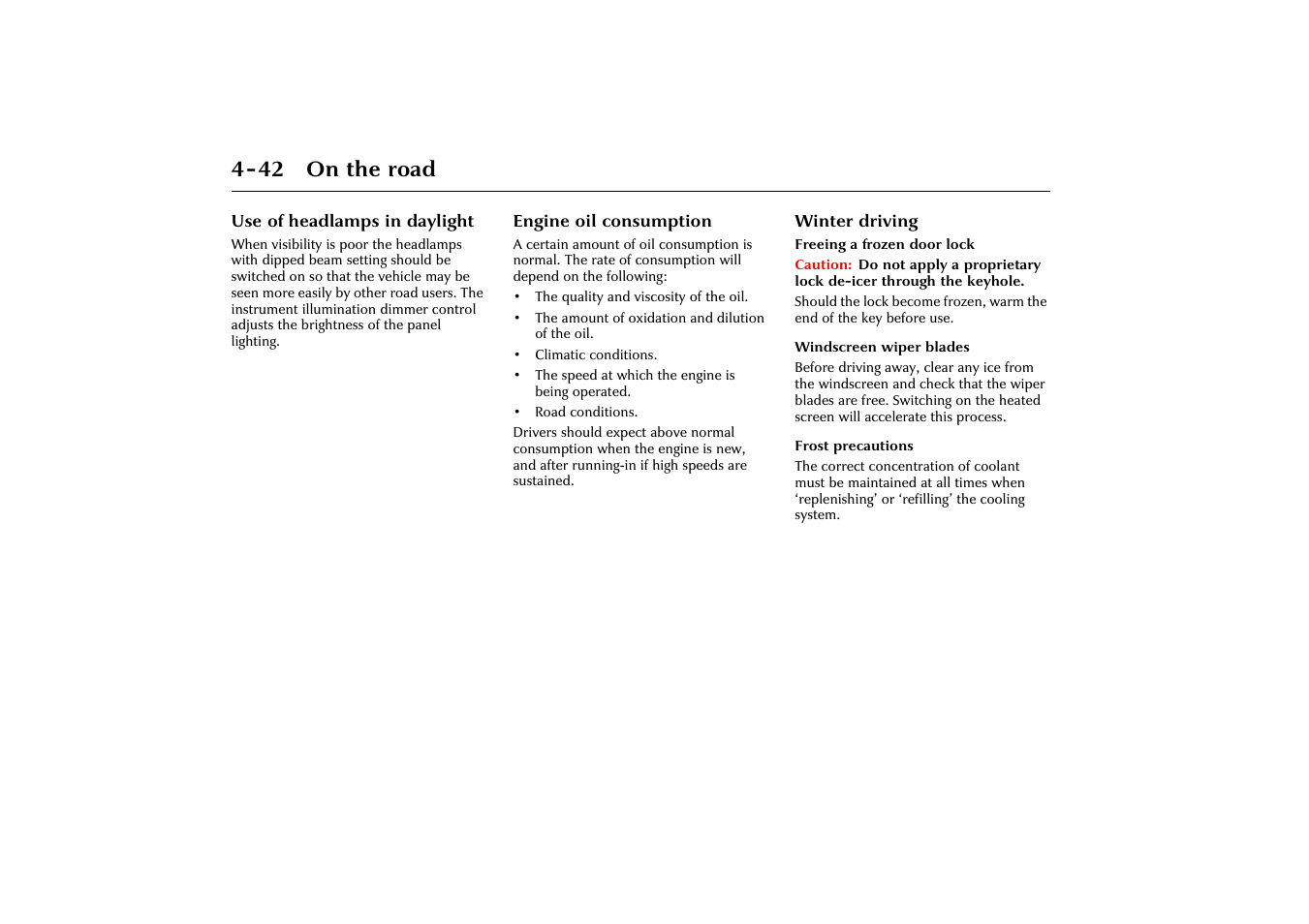 4-42 On the road

Use of headlamps in daylight

When visibility is poor the headlamps with dipped beam setting should be switched on so that the vehicle may be seen more easily by other road users. The instrument illumination dimmer control adjusts the brightness of the panel lighting.

Engine oil consumption

A certain amount of oil consumption is normal. The rate of consumption will depend on the following:

• The quality and viscosity of the oil.
• The amount of oxidation and dilution of the oil.
• Climatic conditions.
• The speed at which the engine is being operated.
• Road conditions.

Drivers should expect above normal consumption when the engine is new, and after running-in if high speeds are sustained.

Winter driving

Freeing a frozen door lock

Caution: Do not apply a proprietary lock de-icer through the keyhole.

Should the lock become frozen, warm the end of the key before use.

Windscreen wiper blades

Before driving away, clear any ice from the windscreen and check that the wiper blades are free. Switching on the heated screen will accelerate this process.

Frost precautions

The correct concentration of coolant must be maintained at all times when ‘replenishing’ or ‘refilling’ the cooling system.